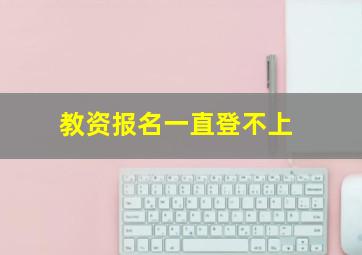 教资报名一直登不上